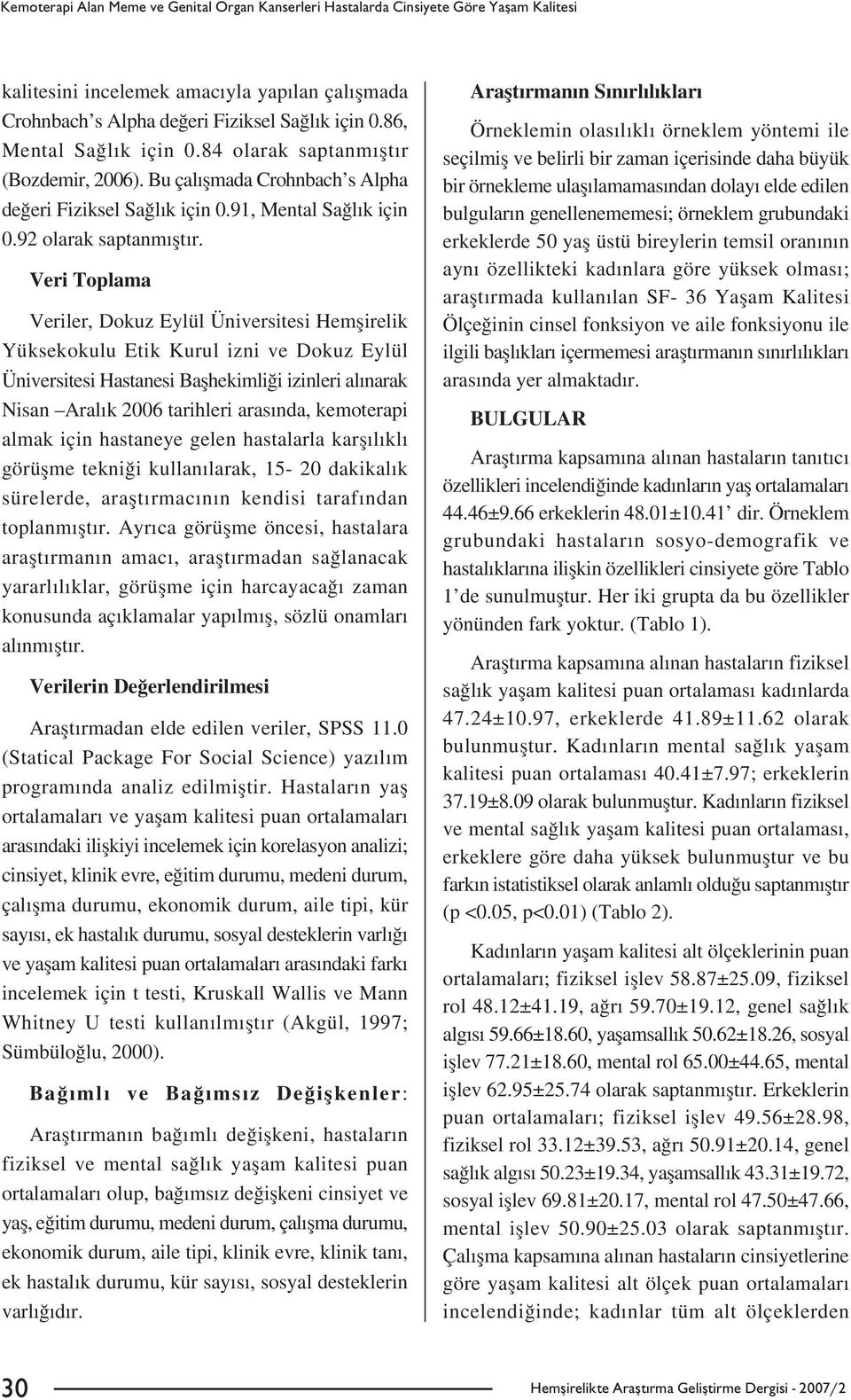 Kemoterapi Alan Meme ve Genital Organ Kanserleri Hastalarda Cinsiyete Göre Yaşam Kalitesi

kalitesini incelemek amacıyla yapılan çalışmada Crohnbach's Alpha değeri Fiziksel Sağlık için 0.86, Mental Sağlık için 0.84 olarak saptanmıştır (Bozdemir, 2006). Bu çalışmada Crohnbach's Alpha değeri Fiziksel Sağlık için 0.91, Mental Sağlık için 0.92 olarak saptanmıştır.

Veri Toplama

Veriler, Dokuz Eylül Üniversitesi Hemşirelik Yüksekokulu Etik Kurul izni ve Dokuz Eylül Üniversitesi Hastanesi Başhekimliği izinleri alınarak Nisan –Aralık 2006 tarihleri arasında, kemoterapi almak için hastaneye gelen hastalarla karşılıklı görüşme tekniği kullanılarak, 15- 20 dakikalık sürelerde, araştırmacının kendisi tarafından toplanmıştır. Ayrıca görüşme öncesi, hastalara araştırmanın amacı, araştırmadan sağlanacak yararlılıklar, görüşme için harcayacağı zaman konusunda açıklamalar yapılmış, sözlü onamları alınmıştır.

Verilerin Değerlendirilmesi

Araştırmadan elde edilen veriler, SPSS 11.0 (Statical Package For Social Science) yazılım programında analiz edilmiştir. Hastaların yaş ortalamaları ve yaşam kalitesi puan ortalamaları arasındaki ilişkiyi incelemek için korelasyon analizi; cinsiyet, klinik evre, eğitim durumu, medeni durum, çalışma durumu, ekonomik durum, aile tipi, kür sayısı, ek hastalık durumu, sosyal desteklerin varlığı ve yaşam kalitesi puan ortalamaları arasındaki farkı incelemek için t testi, Kruskall Wallis ve Mann Whitney U testi kullanılmıştır (Akgül, 1997; Sümbüloğlu, 2000).

Bağımlı ve Bağımsız Değişkenler:

Araştırmanın bağımlı değişkeni, hastaların fiziksel ve mental sağlık yaşam kalitesi puan ortalamaları olup, bağımsız değişkeni cinsiyet ve yaş, eğitim durumu, medeni durum, çalışma durumu, ekonomik durum, aile tipi, klinik evre, klinik tanı, ek hastalık durumu, kür sayısı, sosyal desteklerin varlığıdır.

Araştırmanın Sınırlılıkları

Örneklemin olasılıklı örneklem yöntemi ile seçilmiş ve belirli bir zaman içerisinde daha büyük bir örnekleme ulaşılamamasından dolayı elde edilen bulguların genellenememesi; örneklem grubundaki erkeklerde 50 yaş üstü bireylerin temsil oranının aynı özellikteki kadınlara göre yüksek olması; araştırmada kullanılan SF- 36 Yaşam Kalitesi Ölçeğinin cinsel fonksiyon ve aile fonksiyonu ile ilgili başlıkları içermemesi araştırmanın sınırlılıkları arasında yer almaktadır.

BULGULAR

Araştırma kapsamına alınan hastaların tanıtıcı özellikleri incelendiğinde kadınların yaş ortalamaları 44.46±9.66 erkeklerin 48.01±10.41' dir. Örneklem grubundaki hastaların sosyo-demografik ve hastalıklarına ilişkin özellikleri cinsiyete göre Tablo 1'de sunulmuştur. Her iki grupta da bu özellikler yönünden fark yoktur. (Tablo 1).

Araştırma kapsamına alınan hastaların fiziksel sağlık yaşam kalitesi puan ortalaması kadınlarda 47.24±10.97, erkeklerde 41.89±11.62 olarak bulunmuştur. Kadınların mental sağlık yaşam kalitesi puan ortalaması 40.41±7.97; erkeklerin 37.19±8.09 olarak bulunmuştur. Kadınların fiziksel ve mental sağlık yaşam kalitesi puan ortalaması, erkeklere göre daha yüksek bulunmuştur ve bu farkın istatistiksel olarak anlamlı olduğu saptanmıştır (p <0.05, p<0.01) (Tablo 2).

Kadınların yaşam kalitesi alt ölçeklerinin puan ortalamaları; fiziksel işlev 58.87±25.09, fiziksel rol 48.12±41.19, ağrı 59.70±19.12, genel sağlık algısı 59.66±18.60, yaşamsallık 50.62±18.26, sosyal işlev 77.21±18.60, mental rol 65.00±44.65, mental işlev 62.95±25.74 olarak saptanmıştır. Erkeklerin puan ortalamaları; fiziksel işlev 49.56±28.98, fiziksel rol 33.12±39.53, ağrı 50.91±20.14, genel sağlık algısı 50.23±19.34, yaşamsallık 43.31±19.72, sosyal işlev 69.81±20.17, mental rol 47.50±47.66, mental işlev 50.90±25.03 olarak saptanmıştır. Çalışma kapsamına alınan hastaların cinsiyetlerine göre yaşam kalitesi alt ölçek puan ortalamaları incelendiğinde; kadınlar tüm alt ölçeklerden

30 Hemşirelikte Araştırma Geliştirme Dergisi - 2007/2